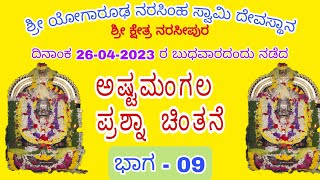 ಶ್ರೀ ಯೋಗಾರೂಢ ನರಸಿಂಹ ಸ್ವಾಮಿ ದೇವಸ್ಥಾನ
ಶ್ರೀ ಕ್ಷೇತ್ರ ನರಸೀಪುರ

ದಿನಾಂಕ 26-04-2023 ರ ಬುಧವಾರದಂದು ನಡೆದ

ಅಷ್ಟಮಂಗಲ
ಪ್ರಶ್ನಾ ಚಿಂತನೆ

ಭಾಗ - 09